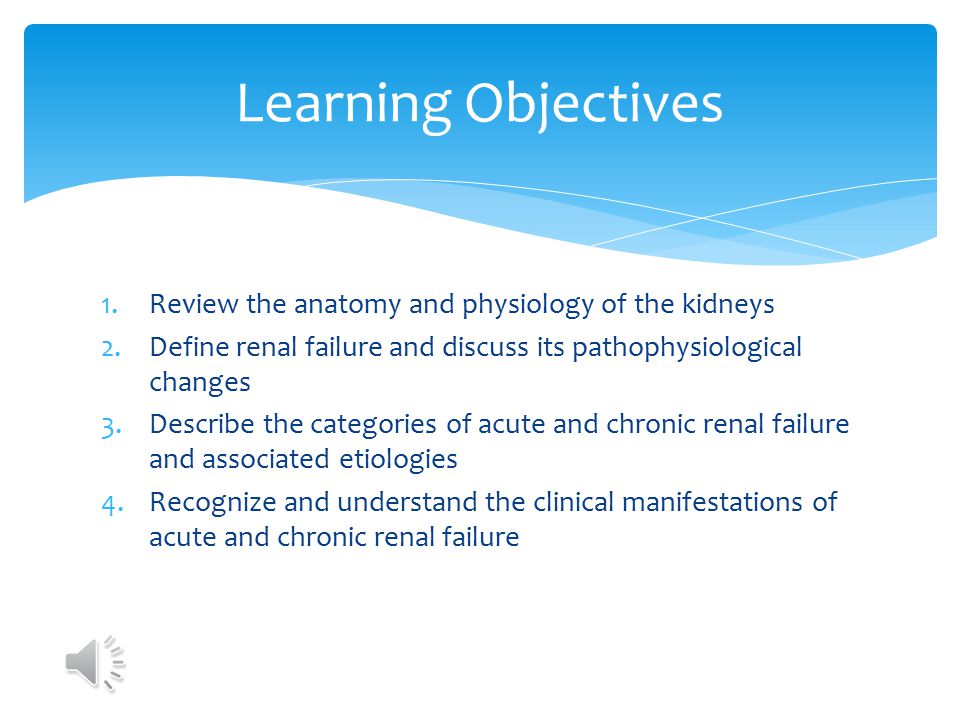 Learning Objectives

1. Review the anatomy and physiology of the kidneys
2. Define renal failure and discuss its pathophysiological changes
3. Describe the categories of acute and chronic renal failure and associated etiologies
4. Recognize and understand the clinical manifestations of acute and chronic renal failure